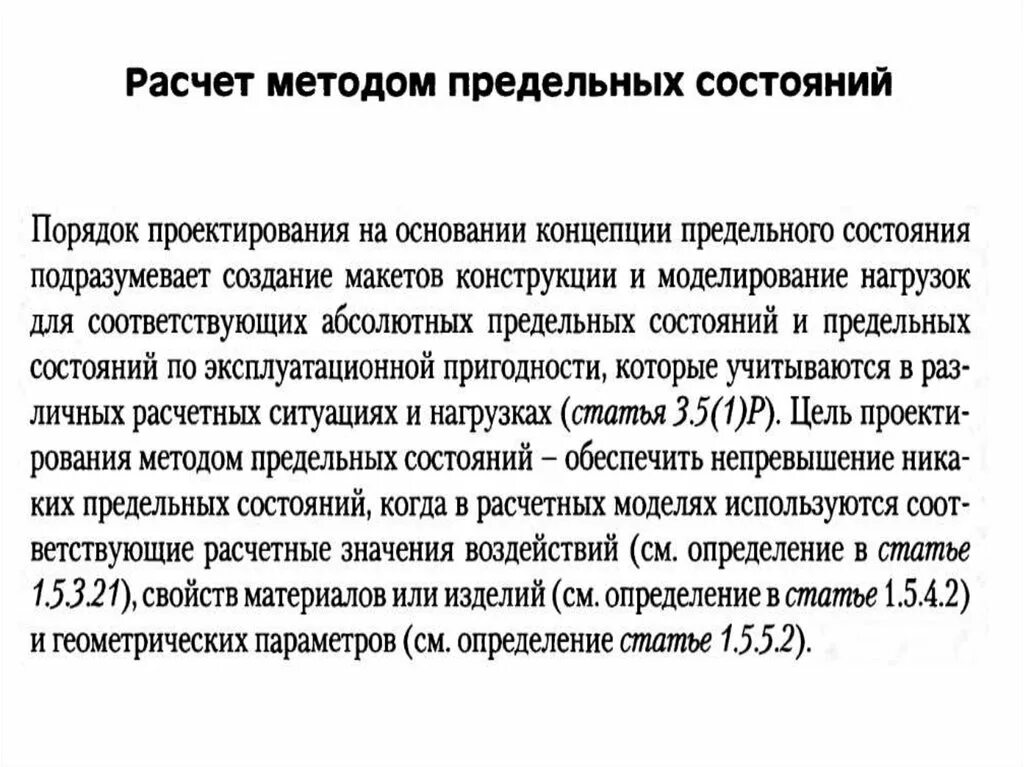 Расчет методом предельных состояний

Порядок проектирования на основании концепции предельного состояния подразумевает создание макетов конструкции и моделирование нагрузок для соответствующих абсолютных предельных состояний и предельных состояний по эксплуатационной пригодности, которые учитываются в различных расчетных ситуациях и нагрузках (статья 3.5(1)P). Цель проектирования методом предельных состояний – обеспечить непревышение никаких предельных состояний, когда в расчетных моделях используются соответствующие расчетные значения воздействий (см. определение в статье 1.5.3.21), свойств материалов или изделий (см. определение в статье 1.5.4.2) и геометрических параметров (см. определение статье 1.5.5.2).